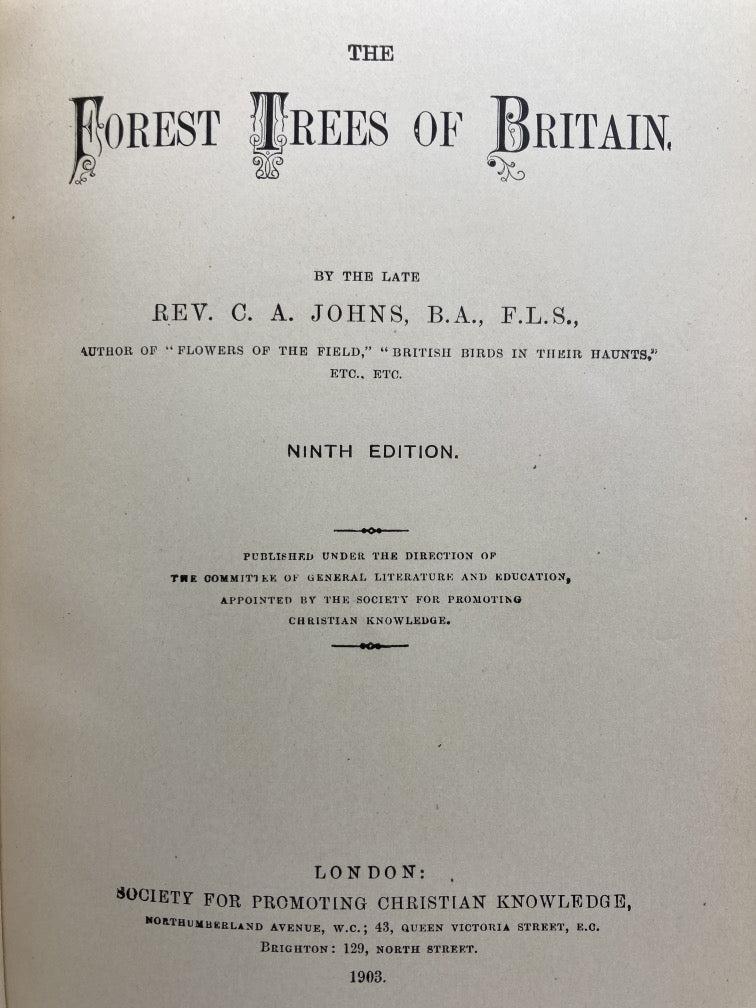 THE

FOREST TREES OF BRITAIN.

BY THE LATE

REV. C. A. JOHNS, B.A., F.L.S.,

AUTHOR OF "FLOWERS OF THE FIELD," "BRITISH BIRDS IN THEIR HAUNTS," ETC., ETC.

NINTH EDITION.

PUBLISHED UNDER THE DIRECTION OF THE COMMITTEE OF GENERAL LITERATURE AND EDUCATION, APPOINTED BY THE SOCIETY FOR PROMOTING CHRISTIAN KNOWLEDGE.

LONDON:
SOCIETY FOR PROMOTING CHRISTIAN KNOWLEDGE,
NORTHUMBERLAND AVENUE, W.C.; 43, QUEEN VICTORIA STREET, E.C.
BRIGHTON: 129, NORTH STREET.
1903.